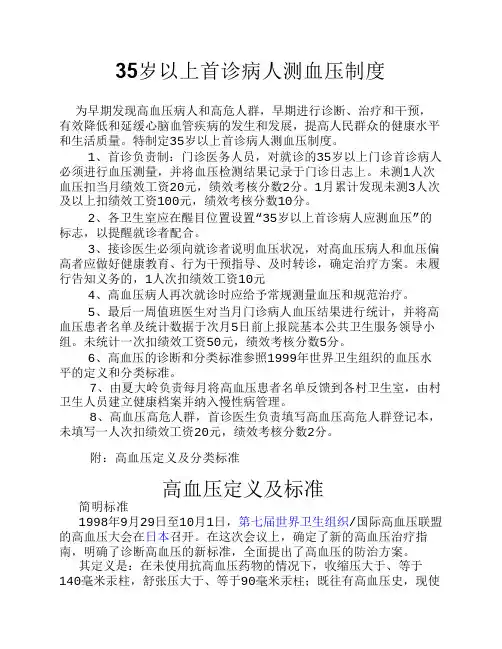 35岁以上首诊病人测血压制度

为早期发现高血压病人和高危人群，早期进行诊断、治疗和干预，有效降低和延缓心脑血管疾病的发生和发展，提高人民群众的健康水平和生活质量。特制定35岁以上首诊病人测血压制度。

1、首诊负责制：门诊医务人员，对就诊的35岁以上门诊首诊病人必须进行血压测量，并将血压检测结果记录于门诊日志上。未测1人次血压扣当月绩效工资20元，绩效考核分数2分。1月累计发现未测3人次及以上扣绩效工资100元，绩效考核分数10分。

2、各卫生室应在醒目位置设置“35岁以上首诊病人应测血压”的标志，以提醒就诊者配合。

3、接诊医生必须向就诊者说明血压状况，对高血压病人和血压偏高者应做好健康教育、行为干预指导、及时转诊，确定治疗方案。未履行告知义务的，1人次扣绩效工资10元

4、高血压病人再次就诊时应给予常规测量血压和规范治疗。

5、最后一周值班医生对当月门诊病人血压结果进行统计，并将高血压患者名单及统计数据于次月5日前上报院基本公共卫生服务领导小组。未统计一次扣绩效工资50元，绩效考核分数5分。

6、高血压的诊断和分类标准参照1999年世界卫生组织的血压水平的定义和分类标准。

7、由夏大岭负责每月将高血压患者名单反馈到各村卫生室，由村卫生人员建立健康档案并纳入慢性病管理。

8、高血压高危人群，首诊医生负责填写高血压高危人群登记本，未填写一人次扣绩效工资20元，绩效考核分数2分。

附：高血压定义及分类标准

高血压定义及标准

简明标准

1998年9月29日至10月1日，第七届世界卫生组织/国际高血压联盟的高血压大会在日本召开。在这次会议上，确定了新的高血压治疗指南，明确了诊断高血压的新标准，全面提出了高血压的防治方案。

其定义是：在未使用抗高血压药物的情况下，收缩压大于、等于140毫米汞柱，舒张压大于、等于90毫米汞柱；既往有高血压史，现使